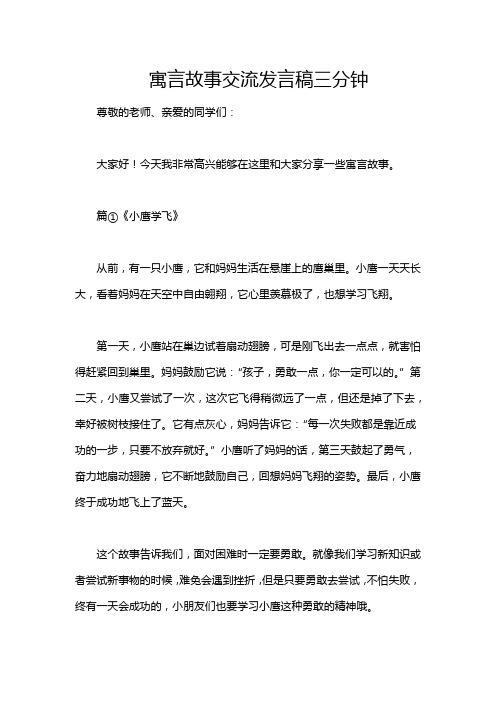 寓言故事交流发言稿三分钟

尊敬的老师、亲爱的同学们：

大家好！今天我非常高兴能够在这里和大家分享一些寓言故事。

篇①《小鹰学飞》

从前，有一只小鹰，它和妈妈生活在悬崖上的鹰巢里。小鹰一天天长大，看着妈妈在天空中自由翱翔，它心里羡慕极了，也想学习飞翔。

第一天，小鹰站在巢边试着扇动翅膀，可是刚飞出去一点点，就害怕得赶紧回到巢里。妈妈鼓励它说：“孩子，勇敢一点，你一定可以的。”第二天，小鹰又尝试了一次，这次它飞得稍微远了一点，但还是掉了下去，幸好被树枝接住了。它有点灰心，妈妈告诉它：“每一次失败都是靠近成功的一步，只要不放弃就好。”小鹰听了妈妈的话，第三天鼓起了勇气，奋力地扇动翅膀，它不断地鼓励自己，回想妈妈飞翔的姿势。最后，小鹰终于成功地飞上了蓝天。

这个故事告诉我们，面对困难时一定要勇敢。就像我们学习新知识或者尝试新事物的时候，难免会遇到挫折，但是只要勇敢去尝试，不怕失败，终有一天会成功的，小朋友们也要学习小鹰这种勇敢的精神哦。